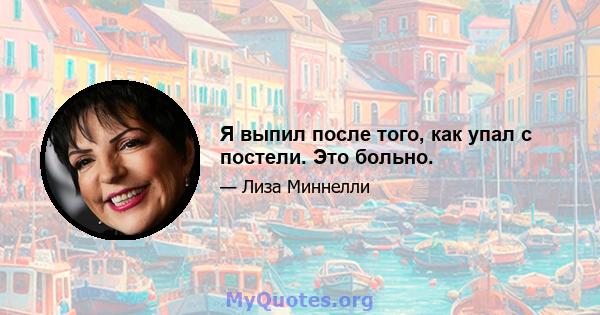 Я выпил после того, как упал с постели. Это больно.

— Лиза Миннелли

MyQuotes.org